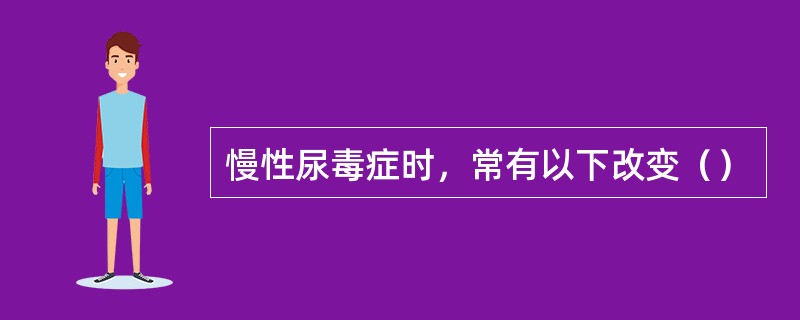 慢性尿毒症时，常有以下改变（）